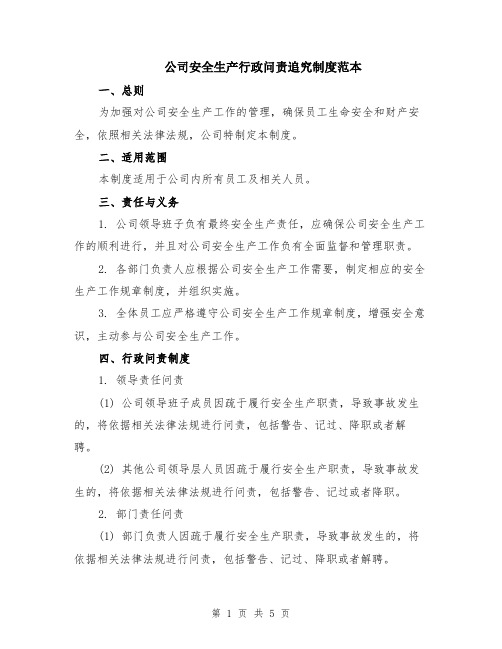 公司安全生产行政问责追究制度范本

一、总则

为加强对公司安全生产工作的管理，确保员工生命安全和财产安全，依照相关法律法规，公司特制定本制度。

二、适用范围

本制度适用于公司内所有员工及相关人员。

三、责任与义务

1. 公司领导班子负有最终安全生产责任，应确保公司安全生产工作的顺利进行，并且对公司安全生产工作负有全面监督和管理职责。

2. 各部门负责人应根据公司安全生产工作需要，制定相应的安全生产工作规章制度，并组织实施。

3. 全体员工应严格遵守公司安全生产工作规章制度，增强安全意识，主动参与公司安全生产工作。

四、行政问责制度

1. 领导责任问责

(1) 公司领导班子成员因疏于履行安全生产职责，导致事故发生的，将依据相关法律法规进行问责，包括警告、记过、降职或者解聘。

(2) 其他公司领导层人员因疏于履行安全生产职责，导致事故发生的，将依据相关法律法规进行问责，包括警告、记过或者降职。

2. 部门责任问责

(1) 部门负责人因疏于履行安全生产职责，导致事故发生的，将依据相关法律法规进行问责，包括警告、记过、降职或者解聘。

第 1 页 共 5 页